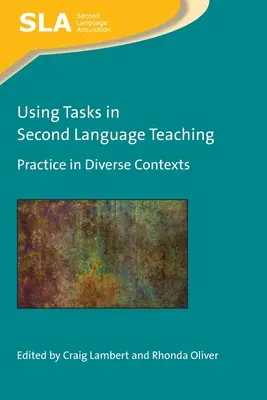 SLA Second Language Acquisition

Using Tasks in Second Language Teaching

Practice in Diverse Contexts

Edited by Craig Lambert and Rhonda Oliver